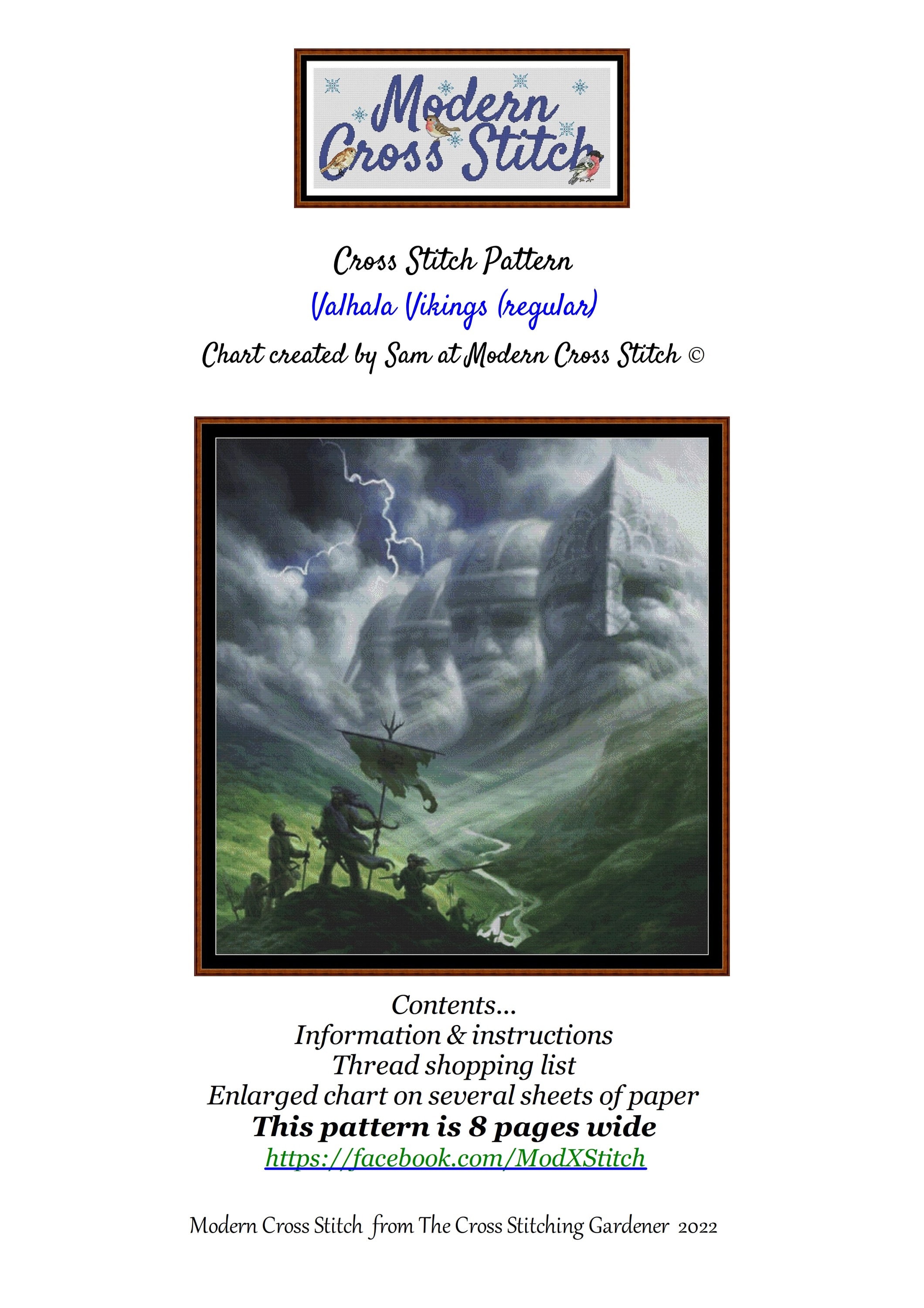 Modern Cross Stitch

Cross Stitch Pattern

Valhala Vikings (regular)

Chart created by Sam at Modern Cross Stitch ©

Contents...
Information & instructions
Thread shopping list
Enlarged chart on several sheets of paper
This pattern is 8 pages wide
https://facebook.com/ModXStitch

Modern Cross Stitch from The Cross Stitching Gardener 2022